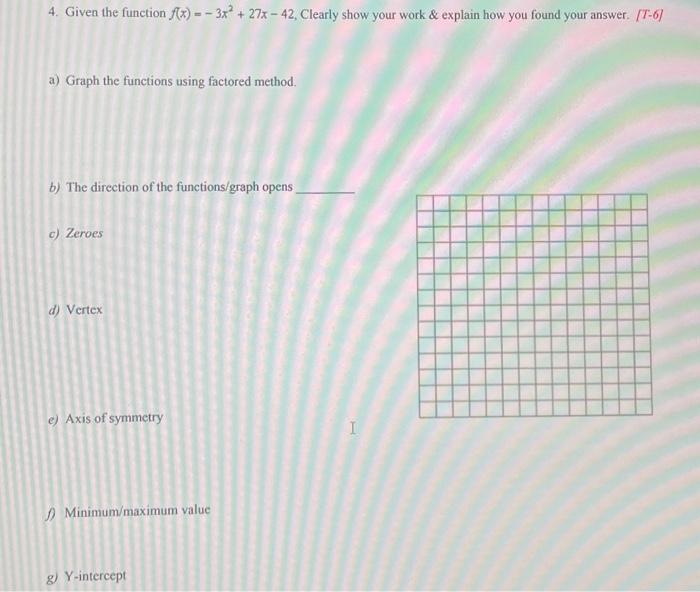 4. Given the function $f(x) = -3x^2 + 27x - 42$, Clearly show your work & explain how you found your answer. [T-6]

a) Graph the functions using factored method.

b) The direction of the functions/graph opens ____

c) Zeroes

d) Vertex

e) Axis of symmetry

f) Minimum/maximum value

g) Y-intercept